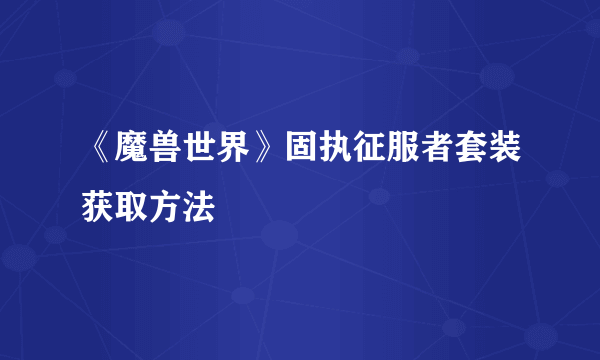 《魔兽世界》固执征服者套装获取方法